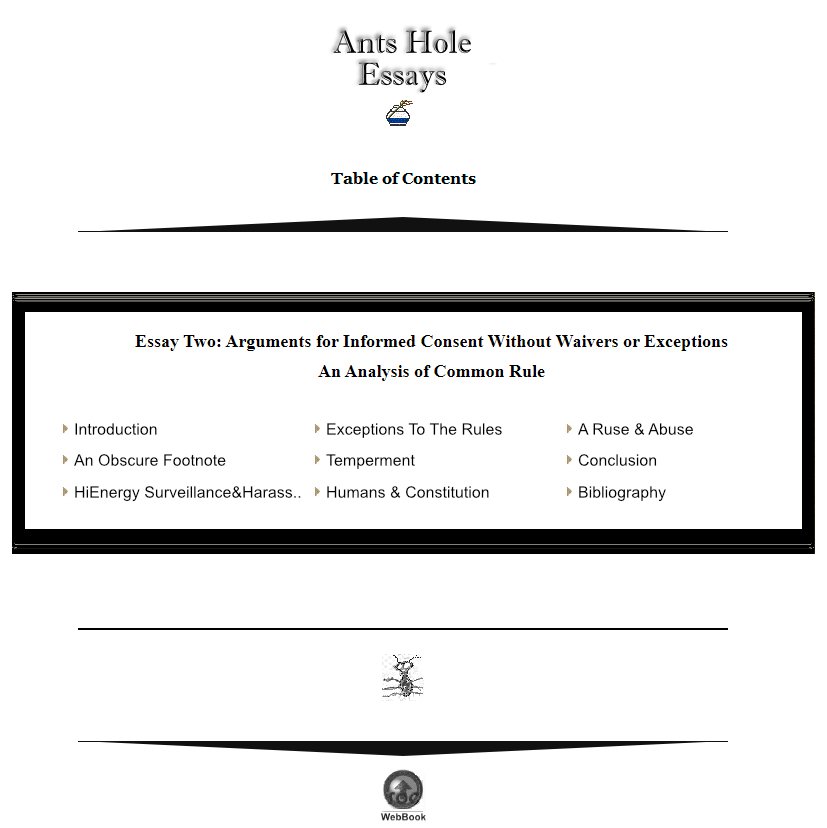 Ants Hole
Essays

Table of Contents

Essay Two: Arguments for Informed Consent Without Waivers or Exceptions
An Analysis of Common Rule

Introduction
An Obscure Footnote
HiEnergy Surveillance&Harass..

Exceptions To The Rules
Temperment
Humans & Constitution

A Ruse & Abuse
Conclusion
Bibliography

WebBook